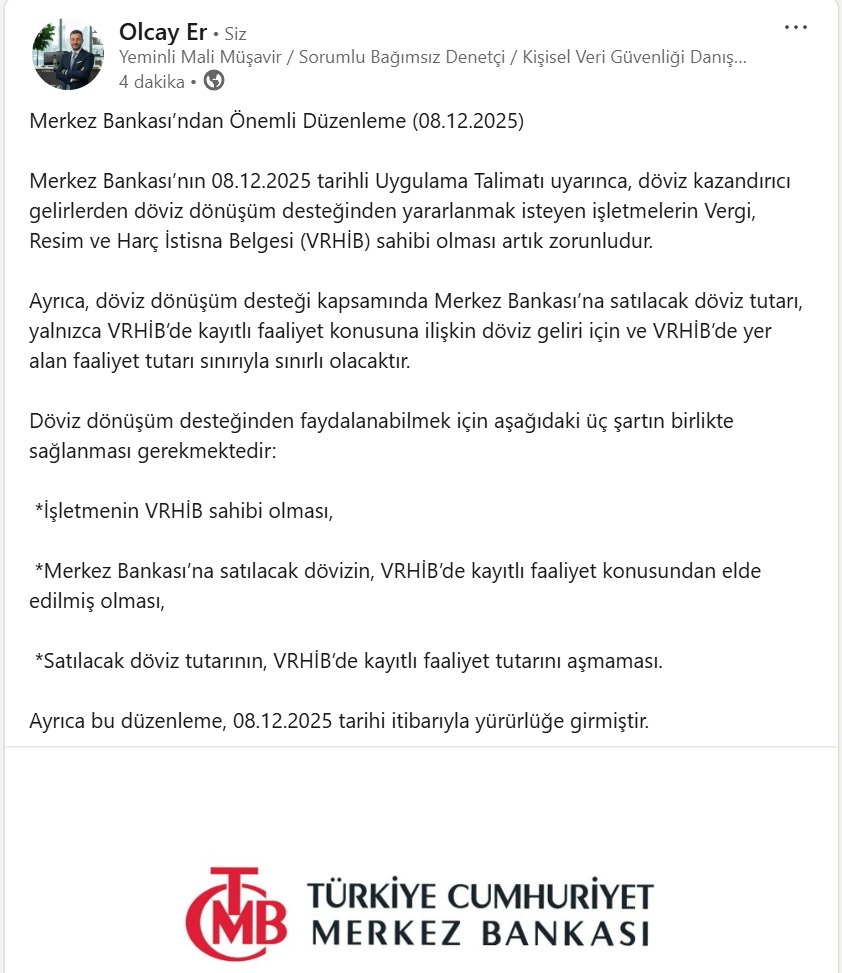 Olcay Er • Siz
Yeminli Mali Müşavir / Sorumlu Bağımsız Denetçi / Kişisel Veri Güvenliği Danış...
4 dakika •

Merkez Bankası'ndan Önemli Düzenleme (08.12.2025)

Merkez Bankası'nın 08.12.2025 tarihli Uygulama Talimatı uyarınca, döviz kazandırıcı gelirlerden döviz dönüşüm desteğinden yararlanmak isteyen işletmelerin Vergi, Resim ve Harç İstisna Belgesi (VRHİB) sahibi olması artık zorunludur.

Ayrıca, döviz dönüşüm desteği kapsamında Merkez Bankası'na satılacak döviz tutarı, yalnızca VRHİB'de kayıtlı faaliyet konusuna ilişkin döviz geliri için ve VRHİB'de yer alan faaliyet tutarı sınırıyla sınırlı olacaktır.

Döviz dönüşüm desteğinden faydalanabilmek için aşağıdaki üç şartın birlikte sağlanması gerekmektedir:

*İşletmenin VRHİB sahibi olması,

*Merkez Bankası'na satılacak dövizin, VRHİB'de kayıtlı faaliyet konusundan elde edilmiş olması,

*Satılacak döviz tutarının, VRHİB'de kayıtlı faaliyet tutarını aşmaması.

Ayrıca bu düzenleme, 08.12.2025 tarihi itibarıyla yürürlüğe girmiştir.

TCMB
TÜRKİYE CUMHURİYET
MERKEZ BANKASI